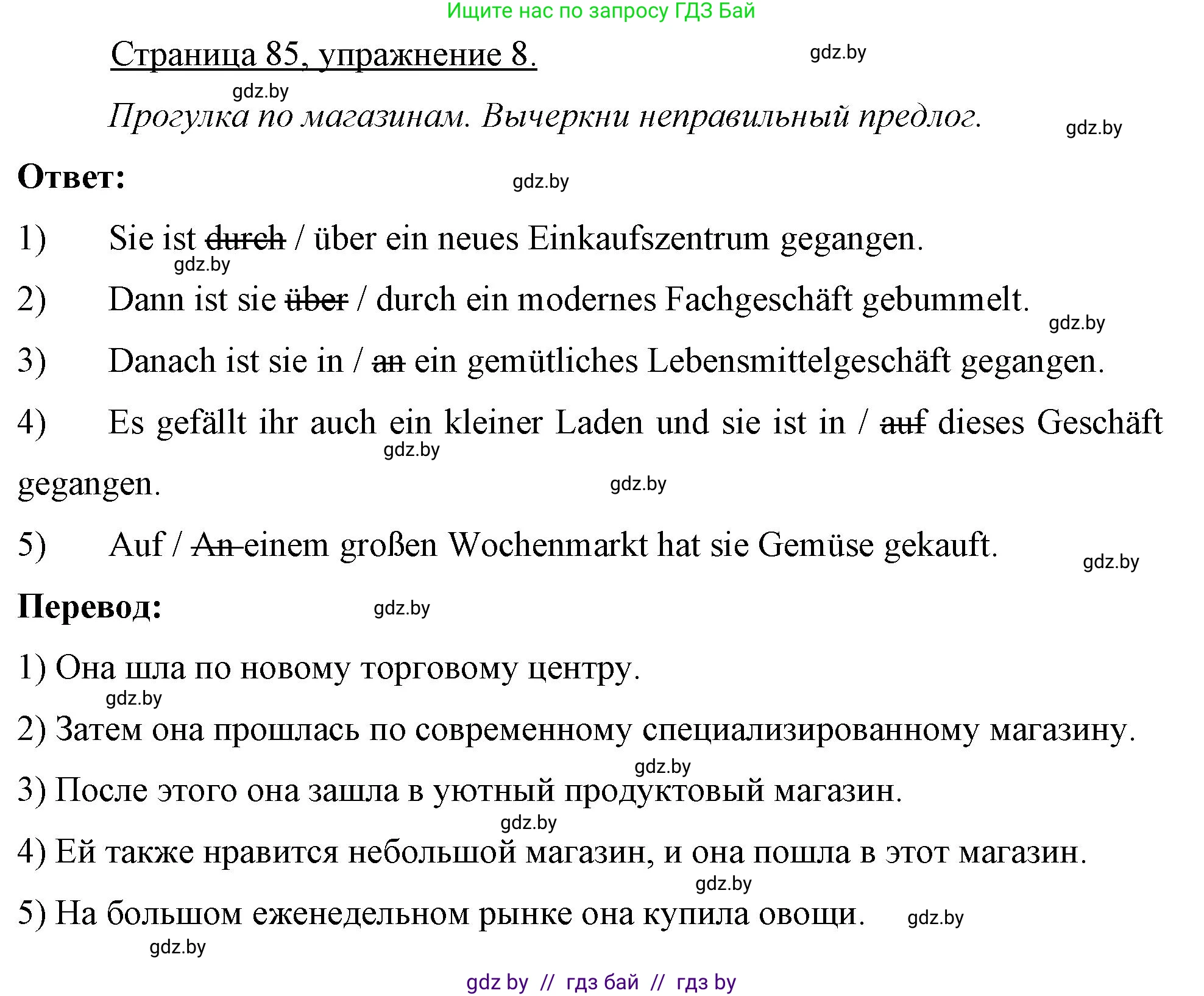 Ищите нас по запросу ГДЗ Бай

Страница 85, упражнение 8.

gdz.by

gdz.by

Прогулка по магазинам. Вычеркни неправильный предлог.

gdz.by

Ответ:

gdz.by

1) Sie ist ~~durch~~ / über ein neues Einkaufszentrum gegangen.

gdz.by

2) Dann ist sie ~~über~~ / durch ein modernes Fachgeschäft gebummelt.

gdz.by

3) Danach ist sie in / ~~an~~ ein gemütliches Lebensmittelgeschäft gegangen.

4) Es gefällt ihr auch ein kleiner Laden und sie ist in / ~~auf~~ dieses Geschäft gegangen.

gdz.by

gdz.by

5) Auf / ~~An~~ einem großen Wochenmarkt hat sie Gemüse gekauft.

gdz.by

Перевод:

gdz.by

1) Она шла по новому торговому центру.

gdz.by

2) Затем она прошлась по современному специализированному магазину.

gdz.by

3) После этого она зашла в уютный продуктовый магазин.

gdz.by

4) Ей также нравится небольшой магазин, и она пошла в этот магазин.

gdz.by

5) На большом еженедельном рынке она купила овощи.

gdz.by

gdz.by

gdz by // гдз бай // гдз by